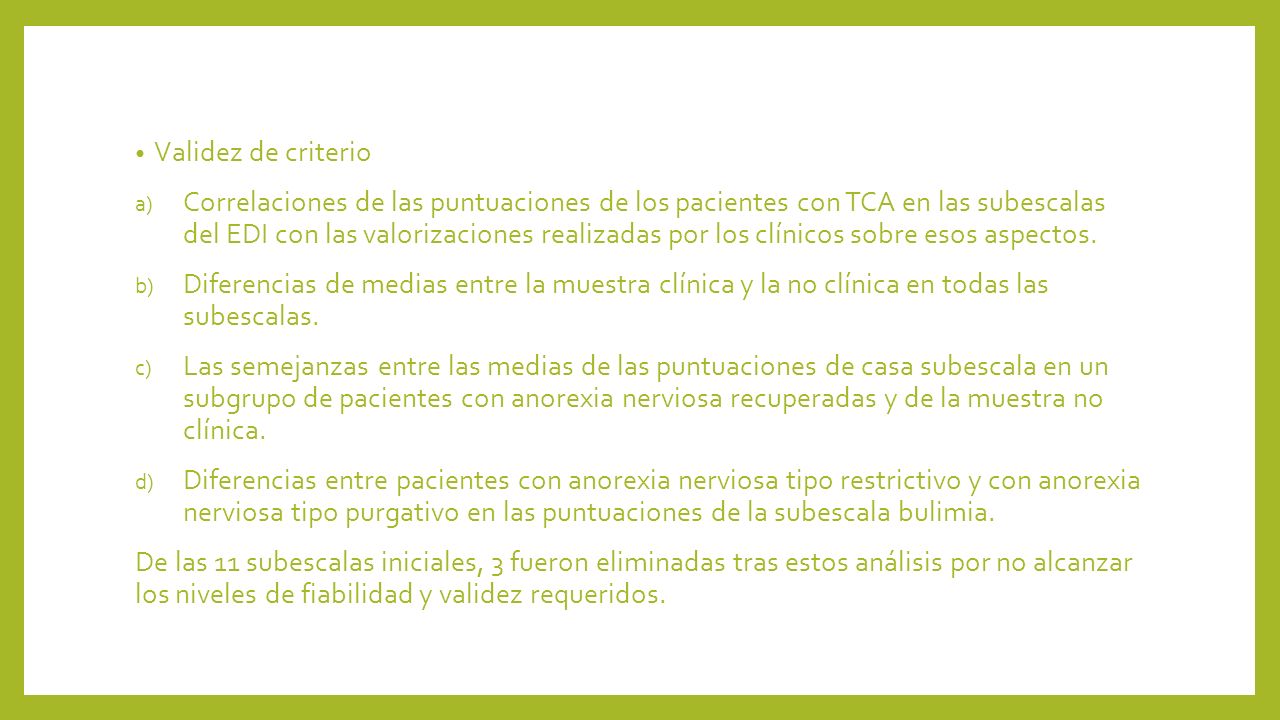 • Validez de criterio

a) Correlaciones de las puntuaciones de los pacientes con TCA en las subescalas del EDI con las valorizaciones realizadas por los clínicos sobre esos aspectos.

b) Diferencias de medias entre la muestra clínica y la no clínica en todas las subescalas.

c) Las semejanzas entre las medias de las puntuaciones de casa subescala en un subgrupo de pacientes con anorexia nerviosa recuperadas y de la muestra no clínica.

d) Diferencias entre pacientes con anorexia nerviosa tipo restrictivo y con anorexia nerviosa tipo purgativo en las puntuaciones de la subescala bulimia.

De las 11 subescalas iniciales, 3 fueron eliminadas tras estos análisis por no alcanzar los niveles de fiabilidad y validez requeridos.